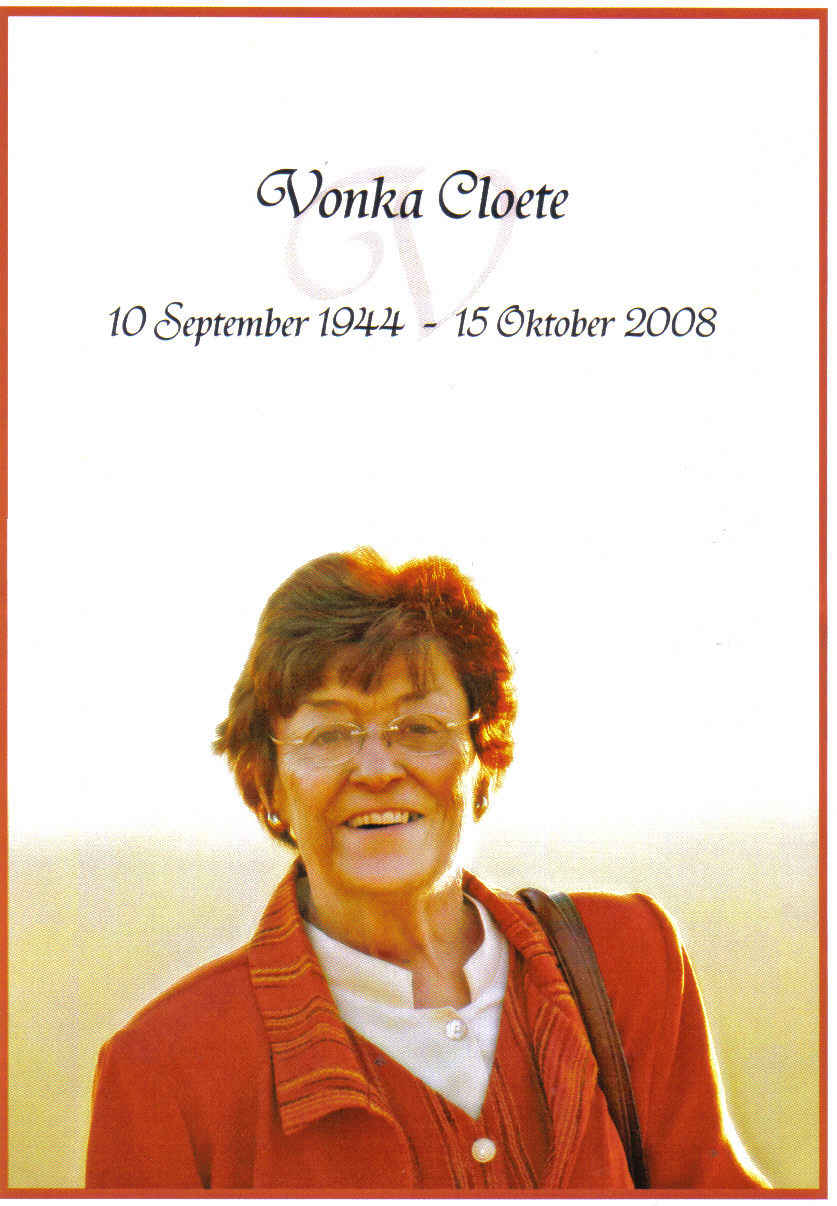 Vonka Cloete

10 September 1944 - 15 Oktober 2008